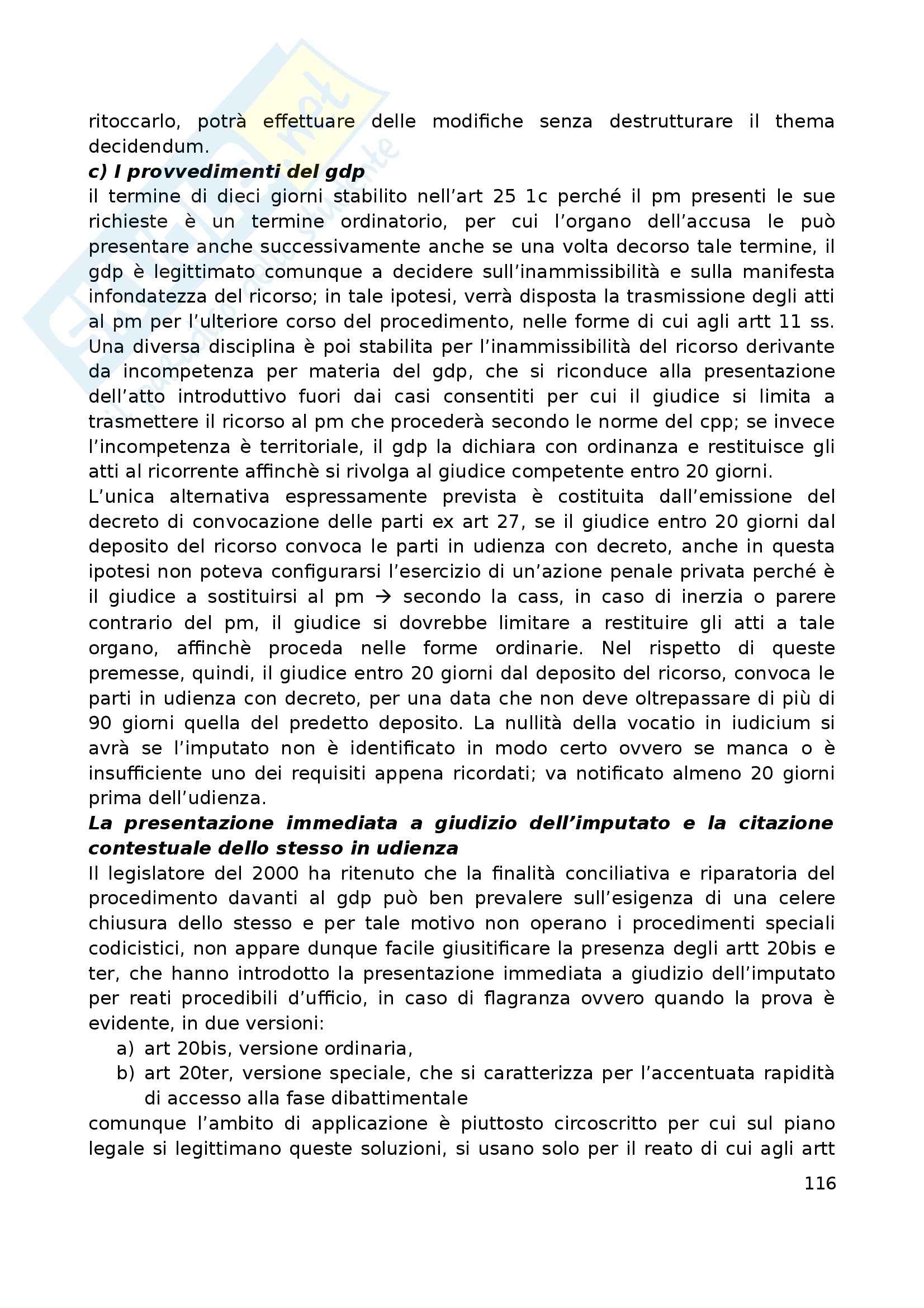 ritoccarlo, potrà effettuare delle modifiche senza destrutturare il thema decidendum.
c) I provvedimenti del gdp
il termine di dieci giorni stabilito nell'art 25 1c perché il pm presenti le sue richieste è un termine ordinatorio, per cui l'organo dell'accusa le può presentare anche successivamente anche se una volta decorso tale termine, il gdp è legittimato comunque a decidere sull'inammissibilità e sulla manifesta infondatezza del ricorso; in tale ipotesi, verrà disposta la trasmissione degli atti al pm per l'ulteriore corso del procedimento, nelle forme di cui agli artt 11 ss. Una diversa disciplina è poi stabilita per l'inammissibilità del ricorso derivante da incompetenza per materia del gdp, che si riconduce alla presentazione dell'atto introduttivo fuori dai casi consentiti per cui il giudice si limita a trasmettere il ricorso al pm che procederà secondo le norme del cpp; se invece l'incompetenza è territoriale, il gdp la dichiara con ordinanza e restituisce gli atti al ricorrente affinchè si rivolga al giudice competente entro 20 giorni.
L'unica alternativa espressamente prevista è costituita dall'emissione del decreto di convocazione delle parti ex art 27, se il giudice entro 20 giorni dal deposito del ricorso convoca le parti in udienza con decreto, anche in questa ipotesi non poteva configurarsi l'esercizio di un'azione penale privata perché è il giudice a sostituirsi al pm → secondo la cass, in caso di inerzia o parere contrario del pm, il giudice si dovrebbe limitare a restituire gli atti a tale organo, affinchè proceda nelle forme ordinarie. Nel rispetto di queste premesse, quindi, il giudice entro 20 giorni dal deposito del ricorso, convoca le parti in udienza con decreto, per una data che non deve oltrepassare di più di 90 giorni quella del predetto deposito. La nullità della vocatio in iudicium si avrà se l'imputato non è identificato in modo certo ovvero se manca o è insufficiente uno dei requisiti appena ricordati; va notificato almeno 20 giorni prima dell'udienza.
La presentazione immediata a giudizio dell'imputato e la citazione contestuale dello stesso in udienza
Il legislatore del 2000 ha ritenuto che la finalità conciliativa e riparatoria del procedimento davanti al gdp può ben prevalere sull'esigenza di una celere chiusura dello stesso e per tale motivo non operano i procedimenti speciali codicistici, non appare dunque facile giusitificare la presenza degli artt 20bis e ter, che hanno introdotto la presentazione immediata a giudizio dell'imputato per reati procedibili d'ufficio, in caso di flagranza ovvero quando la prova è evidente, in due versioni:
a) art 20bis, versione ordinaria,
b) art 20ter, versione speciale, che si caratterizza per l'accentuata rapidità di accesso alla fase dibattimentale
comunque l'ambito di applicazione è piuttosto circoscritto per cui sul piano legale si legittimano queste soluzioni, si usano solo per il reato di cui agli artt
116